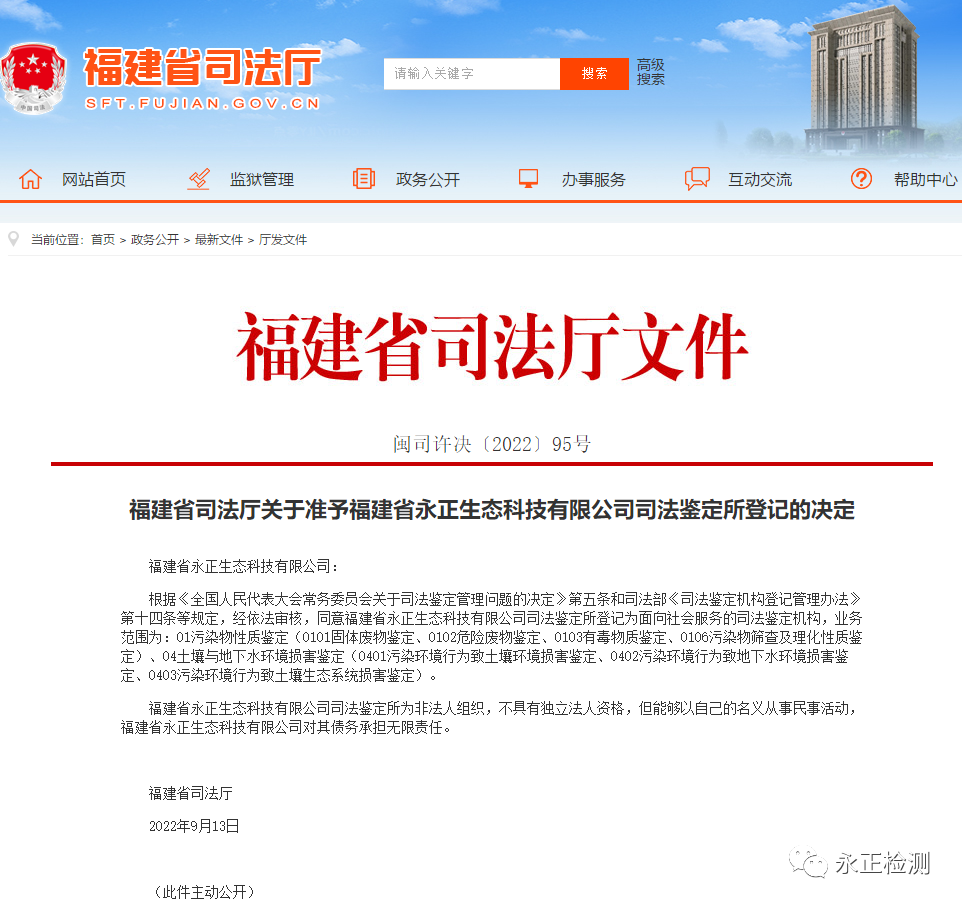 中国司法

福建省司法厅
SFT.FUJIAN.GOV.CN

请输入关键字 搜索 高级搜索

网站首页 监狱管理 政务公开 办事服务 互动交流 帮助中心

当前位置：首页 > 政务公开 > 最新文件 > 厅发文件

福建省司法厅文件

闽司许决〔2022〕95号

福建省司法厅关于准予福建省永正生态科技有限公司司法鉴定所登记的决定

福建省永正生态科技有限公司：

根据《全国人民代表大会常务委员会关于司法鉴定管理问题的决定》第五条和司法部《司法鉴定机构登记管理办法》第十四条等规定，经依法审核，同意福建省永正生态科技有限公司司法鉴定所登记为面向社会服务的司法鉴定机构，业务范围为：01污染物性质鉴定（0101固体废物鉴定、0102危险废物鉴定、0103有毒物质鉴定、0106污染物筛查及理化性质鉴定）、04土壤与地下水环境损害鉴定（0401污染环境行为致土壤环境损害鉴定、0402污染环境行为致地下水环境损害鉴定、0403污染环境行为致土壤生态系统损害鉴定）。

福建省永正生态科技有限公司司法鉴定所为非法人组织，不具有独立法人资格，但能够以自己的名义从事民事活动，福建省永正生态科技有限公司对其债务承担无限责任。

福建省司法厅

2022年9月13日

（此件主动公开）

永正检测